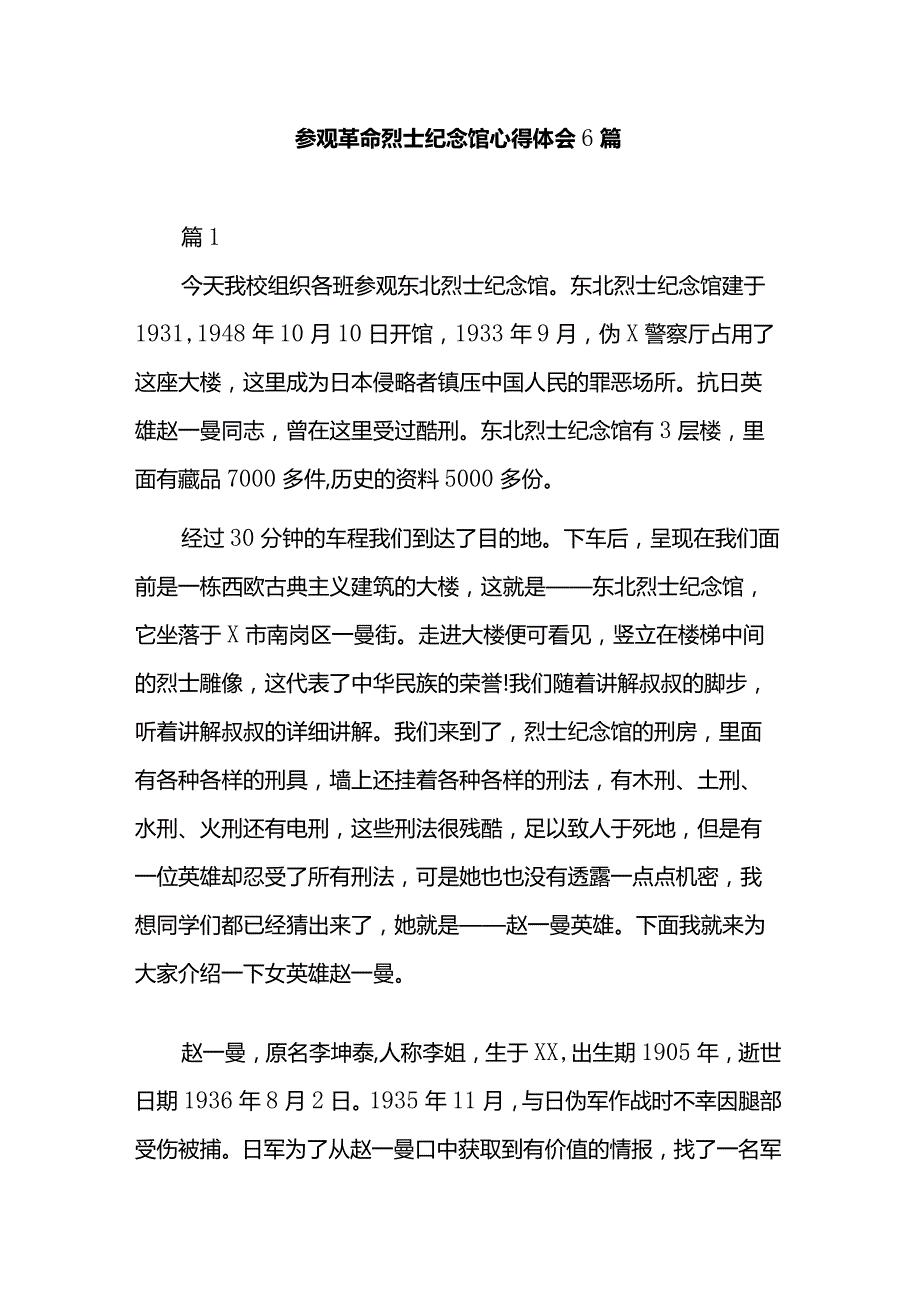 参观革命烈士纪念馆心得体会6篇

篇1

今天我校组织各班参观东北烈士纪念馆。东北烈士纪念馆建于1931，1948年10月10日开馆，1933年9月，伪X警察厅占用了这座大楼，这里成为日本侵略者镇压中国人民的罪恶场所。抗日英雄赵一曼同志，曾在这里受过酷刑。东北烈士纪念馆有3层楼，里面有藏品7000多件,历史的资料5000多份。

经过30分钟的车程我们到达了目的地。下车后，呈现在我们面前是一栋西欧古典主义建筑的大楼，这就是——东北烈士纪念馆，它坐落于X市南岗区一曼街。走进大楼便可看见，竖立在楼梯中间的烈士雕像，这代表了中华民族的荣誉!我们随着讲解叔叔的脚步，听着讲解叔叔的详细讲解。我们来到了，烈士纪念馆的刑房，里面有各种各样的刑具，墙上还挂着各种各样的刑法，有木刑、土刑、水刑、火刑还有电刑，这些刑法很残酷，足以致人于死地，但是有一位英雄却忍受了所有刑法，可是她也也没有透露一点点机密，我想同学们都已经猜出来了，她就是——赵一曼英雄。下面我就来为大家介绍一下女英雄赵一曼。

赵一曼，原名李坤泰,人称李姐，生于XX,出生期1905年，逝世日期1936年8月2日。1935年11月，与日伪军作战时不幸因腿部受伤被捕。日军为了从赵一曼口中获取到有价值的情报，找了一名军